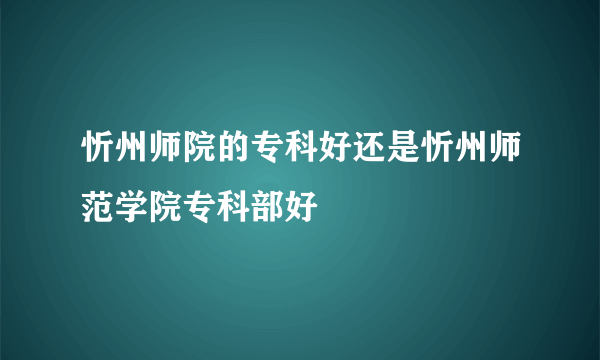 忻州师院的专科好还是忻州师范学院专科部好